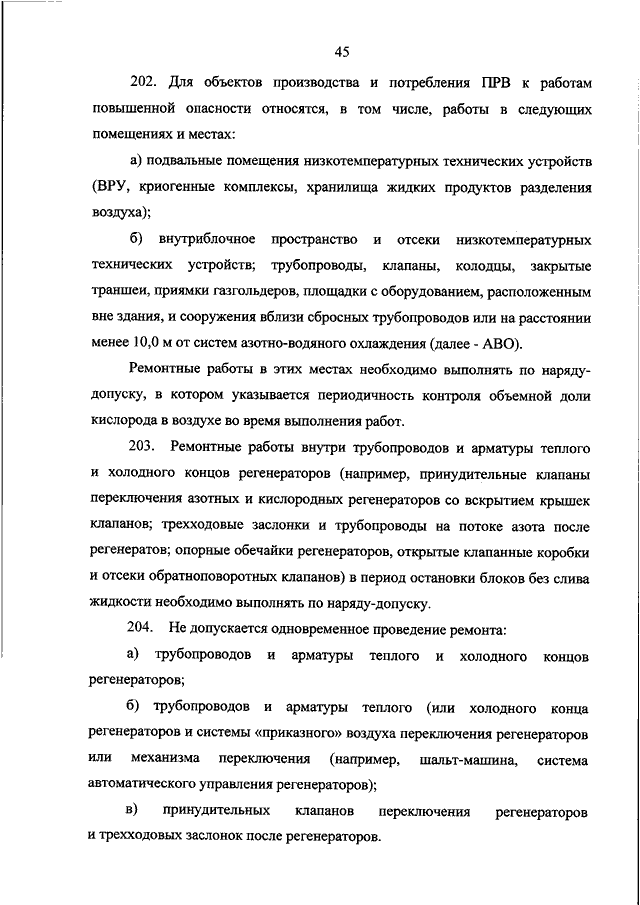 45

202. Для объектов производства и потребления ПРВ к работам повышенной опасности относятся, в том числе, работы в следующих помещениях и местах:

а) подвальные помещения низкотемпературных технических устройств (ВРУ, криогенные комплексы, хранилища жидких продуктов разделения воздуха);

б) внутриблочное пространство и отсеки низкотемпературных технических устройств; трубопроводы, клапаны, колодцы, закрытые траншеи, приямки газгольдеров, площадки с оборудованием, расположенным вне здания, и сооружения вблизи сбросных трубопроводов или на расстоянии менее 10,0 м от систем азотно-водяного охлаждения (далее - АВО).

Ремонтные работы в этих местах необходимо выполнять по наряду-допуску, в котором указывается периодичность контроля объемной доли кислорода в воздухе во время выполнения работ.

203. Ремонтные работы внутри трубопроводов и арматуры теплого и холодного концов регенераторов (например, принудительные клапаны переключения азотных и кислородных регенераторов со вскрытием крышек клапанов; трехходовые заслонки и трубопроводы на потоке азота после регенератов; опорные обечайки регенераторов, открытые клапанные коробки и отсеки обратноповоротных клапанов) в период остановки блоков без слива жидкости необходимо выполнять по наряду-допуску.

204. Не допускается одновременное проведение ремонта:

а) трубопроводов и арматуры теплого и холодного концов регенераторов;

б) трубопроводов и арматуры теплого (или холодного конца регенераторов и системы «приказного» воздуха переключения регенераторов или механизма переключения (например, шальт-машина, система автоматического управления регенераторов);

в) принудительных клапанов переключения регенераторов и трехходовых заслонок после регенераторов.